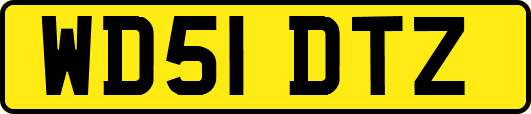 WD51 DTZ